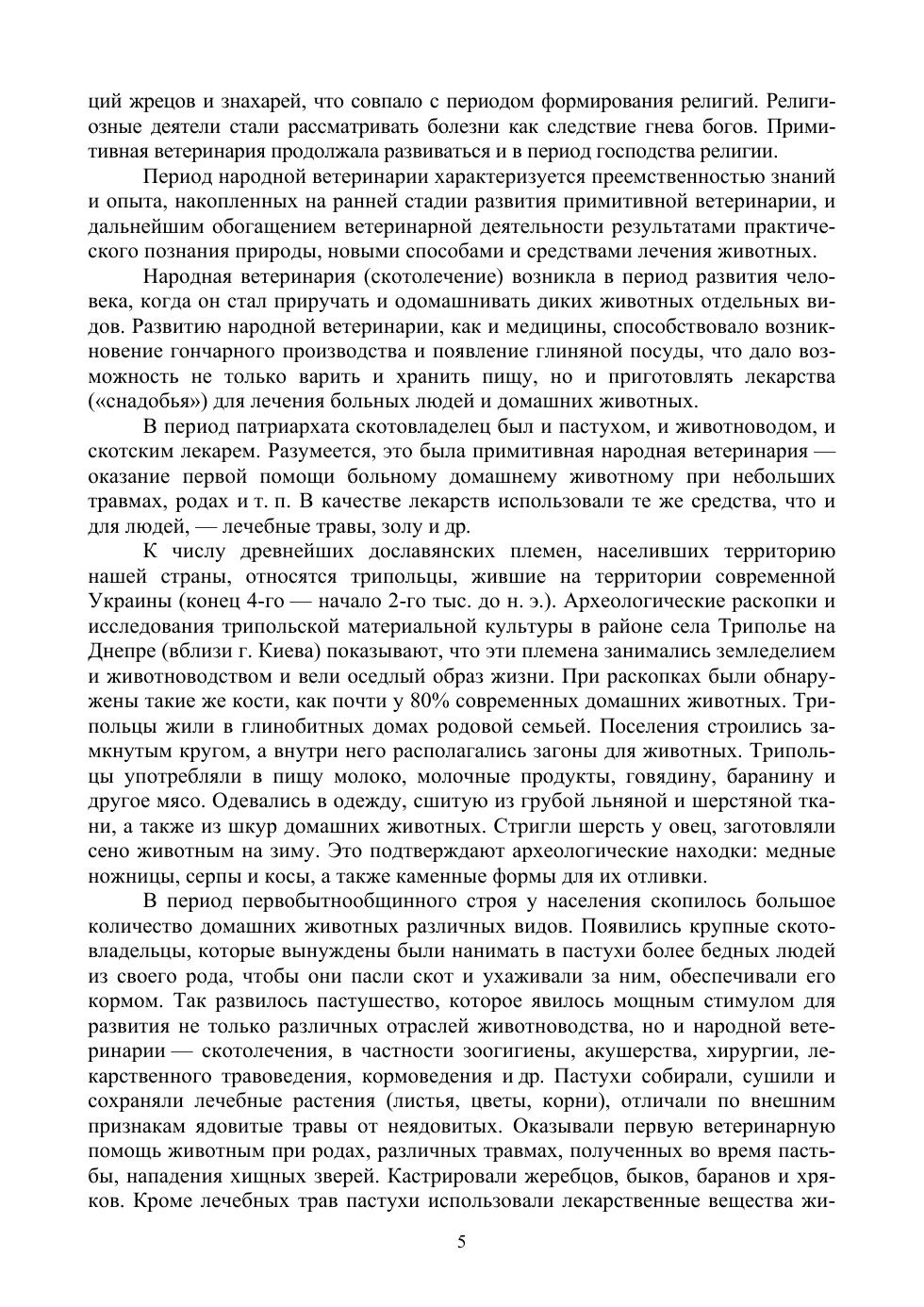 ций жрецов и знахарей, что совпало с периодом формирования религий. Религиозные деятели стали рассматривать болезни как следствие гнева богов. Примитивная ветеринария продолжала развиваться и в период господства религии.

Период народной ветеринарии характеризуется преемственностью знаний и опыта, накопленных на ранней стадии развития примитивной ветеринарии, и дальнейшим обогащением ветеринарной деятельности результатами практического познания природы, новыми способами и средствами лечения животных.

Народная ветеринария (скотолечение) возникла в период развития человека, когда он стал приручать и одомашнивать диких животных отдельных видов. Развитию народной ветеринарии, как и медицины, способствовало возникновение гончарного производства и появление глиняной посуды, что дало возможность не только варить и хранить пищу, но и приготовлять лекарства («снадобья») для лечения больных людей и домашних животных.

В период патриархата скотовладелец был и пастухом, и животноводом, и скотским лекарем. Разумеется, это была примитивная народная ветеринария — оказание первой помощи больному домашнему животному при небольших травмах, родах и т. п. В качестве лекарств использовали те же средства, что и для людей, — лечебные травы, золу и др.

К числу древнейших дославянских племен, населивших территорию нашей страны, относятся трипольцы, жившие на территории современной Украины (конец 4-го — начало 2-го тыс. до н. э.). Археологические раскопки и исследования трипольской материальной культуры в районе села Триполье на Днепре (вблизи г. Киева) показывают, что эти племена занимались земледелием и животноводством и вели оседлый образ жизни. При раскопках были обнаружены такие же кости, как почти у 80% современных домашних животных. Трипольцы жили в глинобитных домах родовой семьей. Поселения строились замкнутым кругом, а внутри него располагались загоны для животных. Трипольцы употребляли в пищу молоко, молочные продукты, говядину, баранину и другое мясо. Одевались в одежду, сшитую из грубой льняной и шерстяной ткани, а также из шкур домашних животных. Стригли шерсть у овец, заготовляли сено животным на зиму. Это подтверждают археологические находки: медные ножницы, серпы и косы, а также каменные формы для их отливки.

В период первобытнообщинного строя у населения скопилось большое количество домашних животных различных видов. Появились крупные скотовладельцы, которые вынуждены были нанимать в пастухи более бедных людей из своего рода, чтобы они пасли скот и ухаживали за ним, обеспечивали его кормом. Так развилось пастушество, которое явилось мощным стимулом для развития не только различных отраслей животноводства, но и народной ветеринарии — скотолечения, в частности зоогигиены, акушерства, хирургии, лекарственного травоведения, кормоведения и др. Пастухи собирали, сушили и сохраняли лечебные растения (листья, цветы, корни), отличали по внешним признакам ядовитые травы от неядовитых. Оказывали первую ветеринарную помощь животным при родах, различных травмах, полученных во время пастьбы, нападения хищных зверей. Кастрировали жеребцов, быков, баранов и хряков. Кроме лечебных трав пастухи использовали лекарственные вещества жи-

5